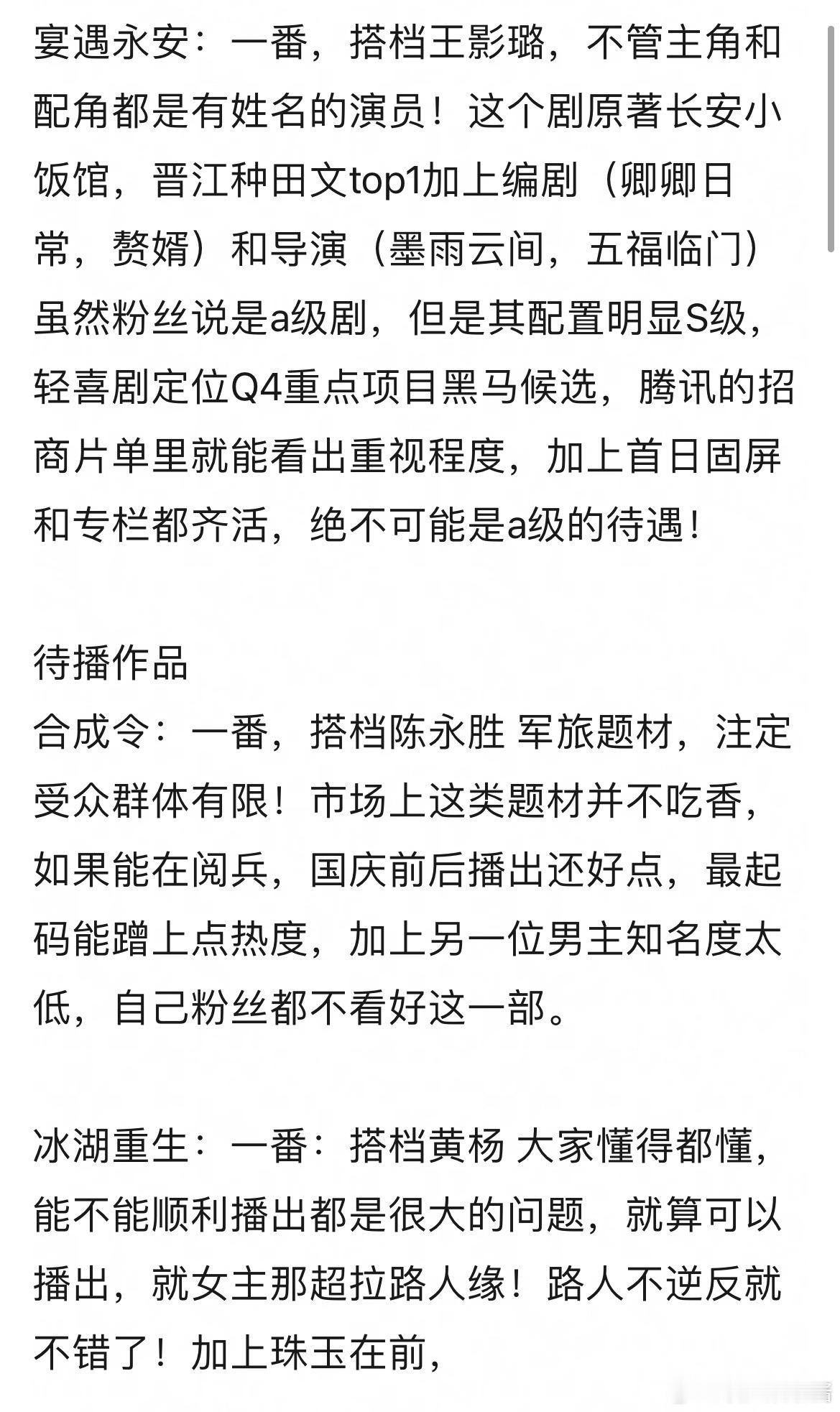 宴遇永安：一番，搭档王影璐，不管主角和配角都是有姓名的演员！这个剧原著长安小饭馆，晋江种田文top1加上编剧（卿卿日常，赘婿）和导演（墨雨云间，五福临门）虽然粉丝说是a级剧，但是其配置明显S级，轻喜剧定位Q4重点项目黑马候选，腾讯的招商片单里就能看出重视程度，加上首日固屏和专栏都齐活，绝不可能是a级的待遇！

待播作品
合成令：一番，搭档陈永胜 军旅题材，注定受众群体有限！市场上这类题材并不吃香，如果能在阅兵，国庆前后播出还好点，最起码能蹭上点热度，加上另一位男主知名度太低，自己粉丝都不看好这一部。

冰湖重生：一番：搭档黄杨 大家懂得都懂，能不能顺利播出都是很大的问题，就算可以播出，就女主那超拉路人缘！路人不逆反就不错了！加上珠玉在前，